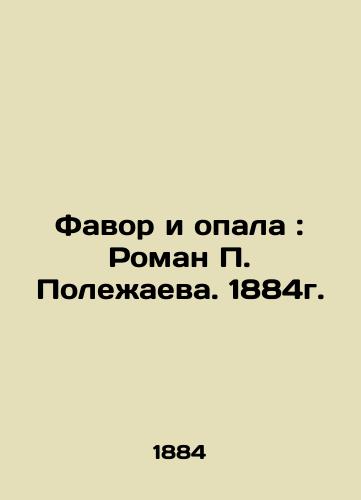 Фавор и опала : Роман П. Полежаева. 1884г.

1884